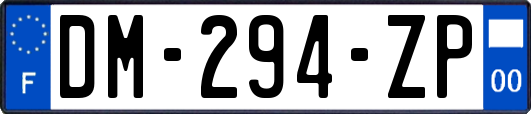 F

DM-294-ZP

00